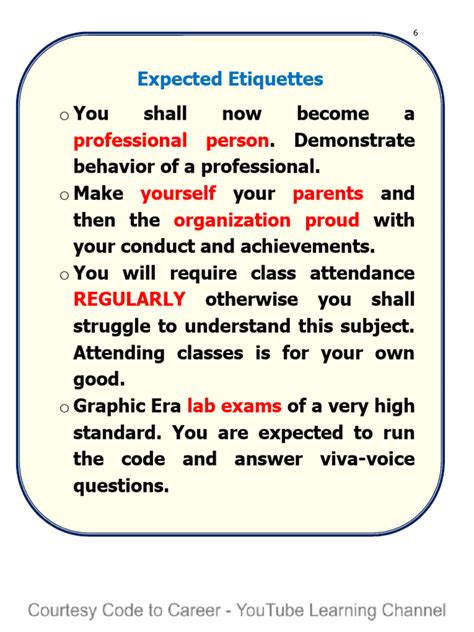 6

Expected Etiquettes

o You shall now become a professional person. Demonstrate behavior of a professional.

o Make yourself your parents and then the organization proud with your conduct and achievements.

o You will require class attendance REGULARLY otherwise you shall struggle to understand this subject. Attending classes is for your own good.

o Graphic Era lab exams of a very high standard. You are expected to run the code and answer viva-voice questions.

Courtesy Code to Career - YouTube Learning Channel